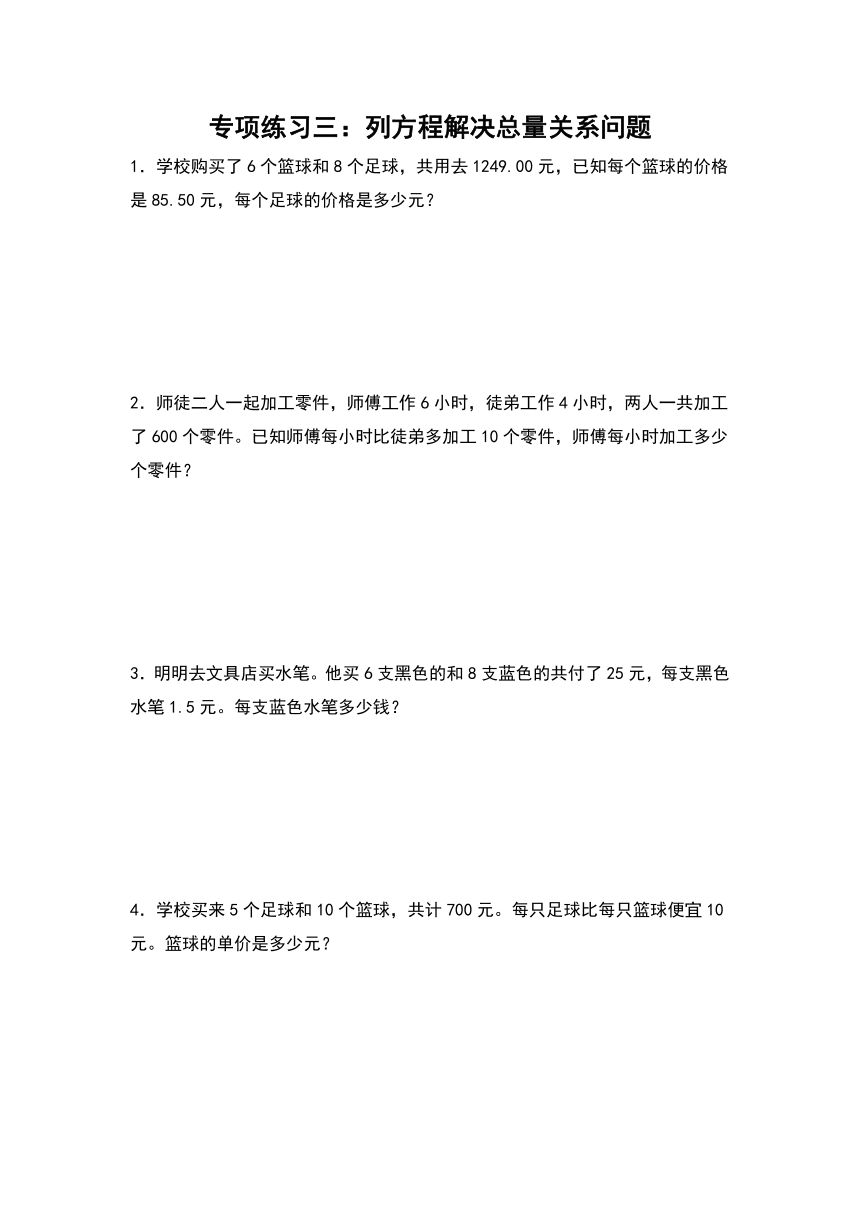 专项练习三：列方程解决总量关系问题

1．学校购买了 6 个篮球和 8 个足球，共用去 1249.00 元，已知每个篮球的价格是 85.50 元，每个足球的价格是多少元？

2．师徒二人一起加工零件，师傅工作 6 小时，徒弟工作 4 小时，两人一共加工了 600 个零件。已知师傅每小时比徒弟多加工 10 个零件，师傅每小时加工多少个零件？

3．明明去文具店买水笔。他买 6 支黑色的和 8 支蓝色的共付了 25 元，每支黑色水笔 1.5 元。每支蓝色水笔多少钱？

4．学校买来 5 个足球和 10 个篮球，共计 700 元。每只足球比每只篮球便宜 10 元。篮球的单价是多少元？